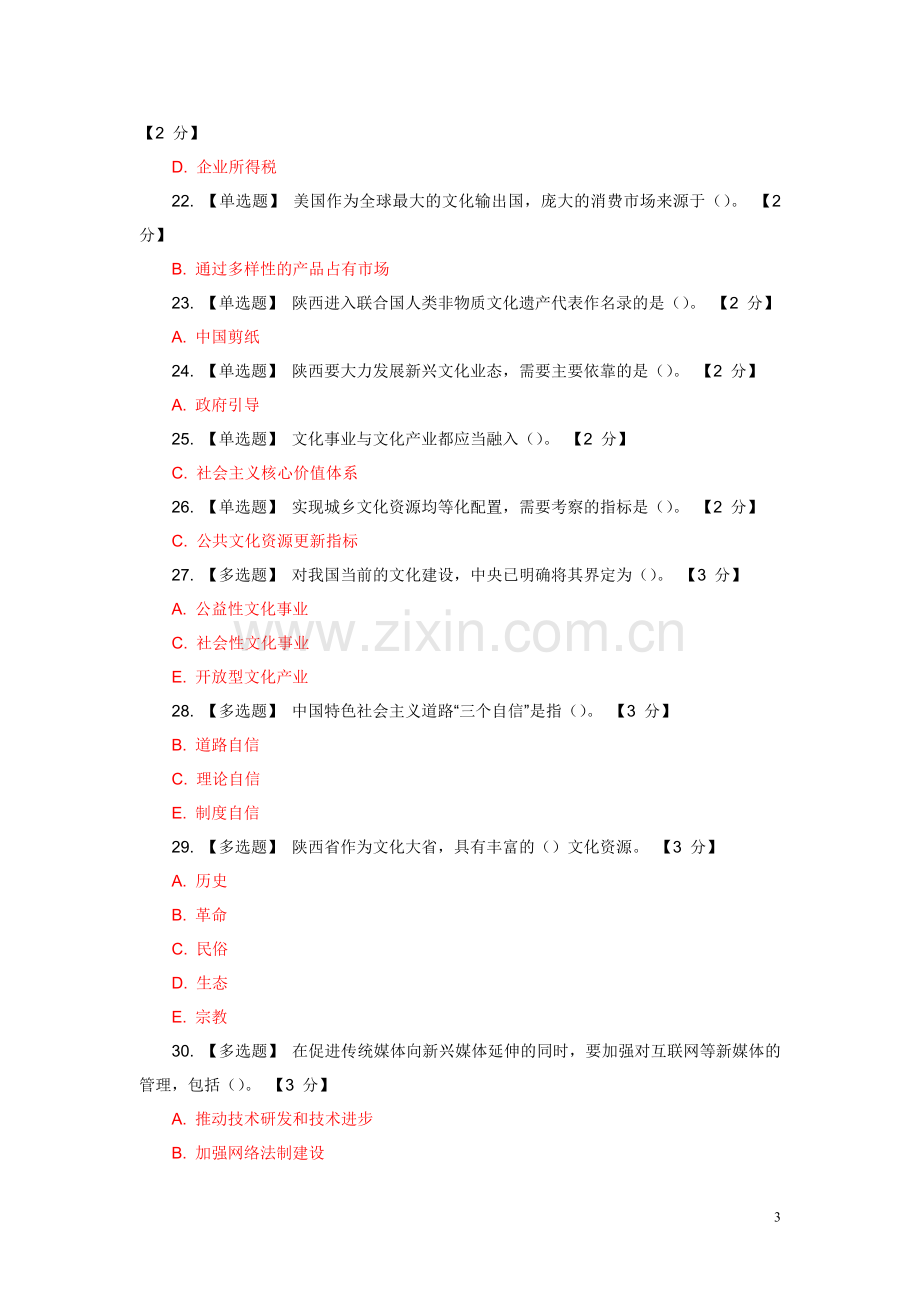 【2分】

D.企业所得税

22.【单选题】 美国作为全球最大的文化输出国，庞大的消费市场来源于()。 【2分】

B.通过多样性的产品占有市场

23.【单选题】 陕西进入联合国人类非物质文化遗产代表作名录的是()。 【2分】

A.中国剪纸

24.【单选题】 陕西要大力发展新兴文化业态，需要主要依靠的是()。 【2分】

A.政府引导

25.【单选题】 文化事业与文化产业都应当融入()。 【2分】

C.社会主义核心价值体系

26.【单选题】 实现城乡文化资源均等化配置，需要考察的指标是()。 【2分】

C.公共文化资源更新指标

27.【多选题】 对我国当前的文化建设，中央已明确将其界定为()。 【3分】

A.公益性文化事业

C.社会性文化事业

E.开放型文化产业

28.【多选题】 中国特色社会主义道路“三个自信”是指()。 【3分】

B.道路自信

C.理论自信

E.制度自信

29.【多选题】 陕西省作为文化大省，具有丰富的()文化资源。 【3分】

A.历史

B.革命

C.民俗

D.生态

E.宗教

30.【多选题】 在促进传统媒体向新兴媒体延伸的同时，要加强对互联网等新媒体的管理，包括()。 【3分】

A.推动技术研发和技术进步

B.加强网络法制建设

3

www.zixin.com.cn